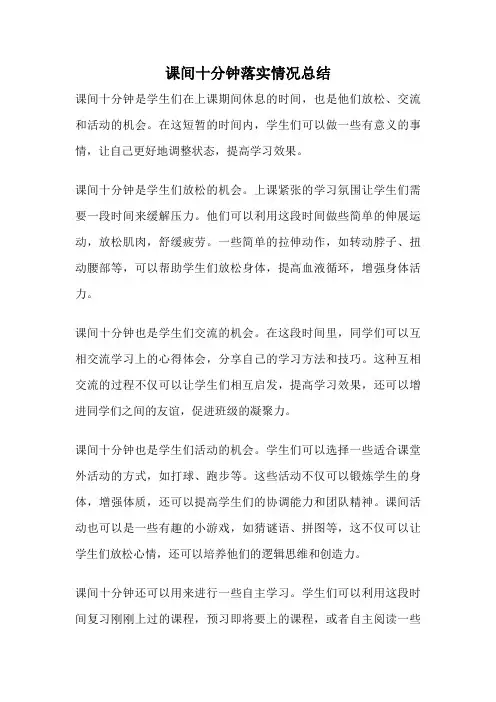 课间十分钟落实情况总结

课间十分钟是学生们在上课期间休息的时间，也是他们放松、交流和活动的机会。在这短暂的时间内，学生们可以做一些有意义的事情，让自己更好地调整状态，提高学习效果。

课间十分钟是学生们放松的机会。上课紧张的学习氛围让学生们需要一段时间来缓解压力。他们可以利用这段时间做些简单的伸展运动，放松肌肉，舒缓疲劳。一些简单的拉伸动作，如转动脖子、扭动腰部等，可以帮助学生们放松身体，提高血液循环，增强身体活力。

课间十分钟也是学生们交流的机会。在这段时间里，同学们可以互相交流学习上的心得体会，分享自己的学习方法和技巧。这种互相交流的过程不仅可以让学生们相互启发，提高学习效果，还可以增进同学们之间的友谊，促进班级的凝聚力。

课间十分钟也是学生们活动的机会。学生们可以选择一些适合课堂外活动的方式，如打球、跑步等。这些活动不仅可以锻炼学生的身体，增强体质，还可以提高学生们的协调能力和团队精神。课间活动也可以是一些有趣的小游戏，如猜谜语、拼图等，这不仅可以让学生们放松心情，还可以培养他们的逻辑思维和创造力。

课间十分钟还可以用来进行一些自主学习。学生们可以利用这段时间复习刚刚上过的课程，预习即将要上的课程，或者自主阅读一些